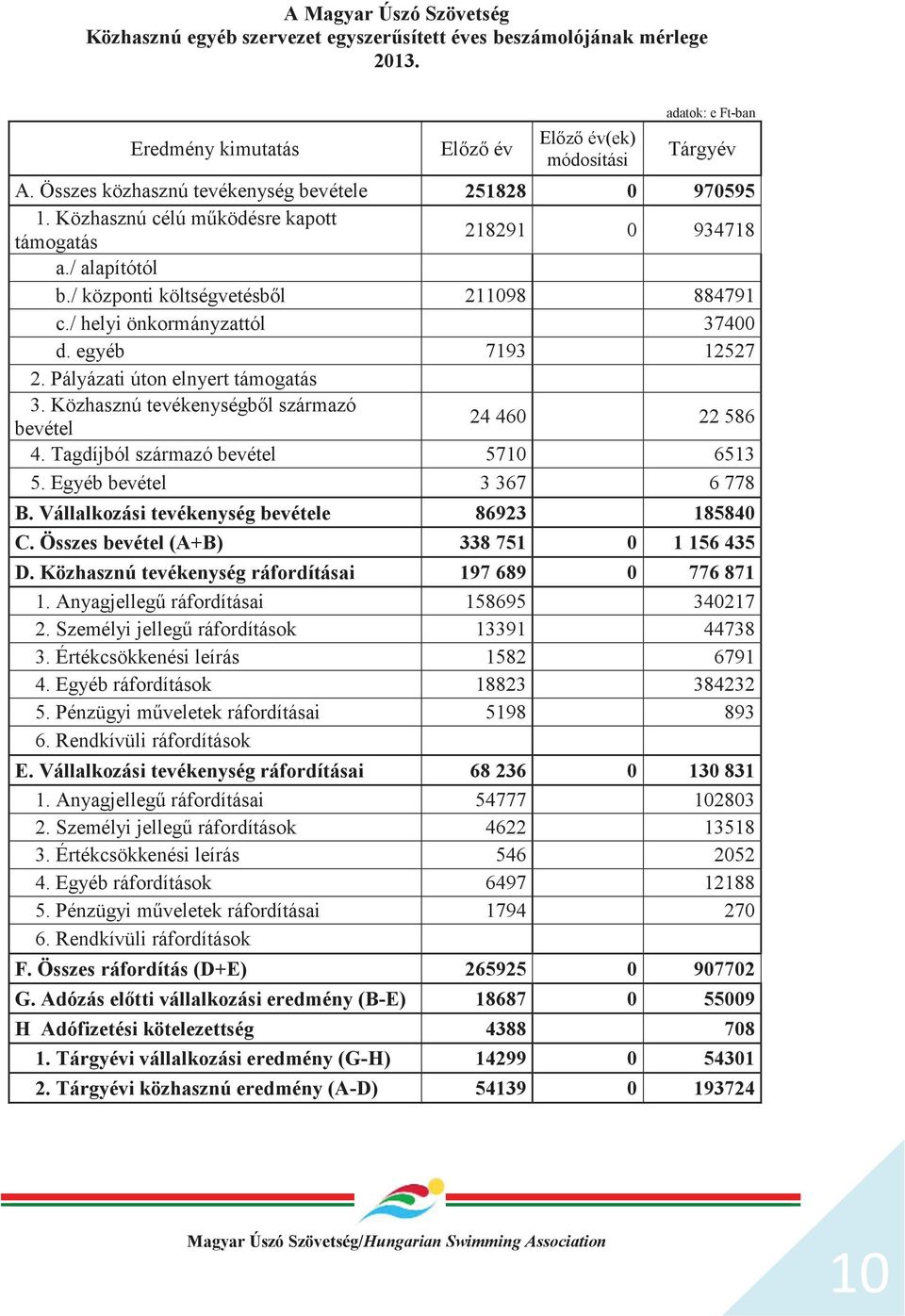 A Magyar Úszó Szövetség
Közhasznú egyéb szervezet egyszerűsített éves beszámolójának mérlege
2013.

adatok: e Ft-ban

| Eredmény kimutatás | Előző év | Előző év(ek) módosítási | Tárgyév |
|---|---|---|---|
| A. Összes közhasznú tevékenység bevétele | 251828 | 0 | 970595 |
| 1. Közhasznú célú működésre kapott támogatás | 218291 | 0 | 934718 |
| a./ alapítótól | | | |
| b./ központi költségvetésből | 211098 | | 884791 |
| c./ helyi önkormányzattól | | | 37400 |
| d. egyéb | 7193 | | 12527 |
| 2. Pályázati úton elnyert támogatás | | | |
| 3. Közhasznú tevékenységből származó bevétel | 24 460 | | 22 586 |
| 4. Tagdíjból származó bevétel | 5710 | | 6513 |
| 5. Egyéb bevétel | 3 367 | | 6 778 |
| B. Vállalkozási tevékenység bevétele | 86923 | | 185840 |
| C. Összes bevétel (A+B) | 338 751 | 0 | 1 156 435 |
| D. Közhasznú tevékenység ráfordításai | 197 689 | 0 | 776 871 |
| 1. Anyagjellegű ráfordításai | 158695 | | 340217 |
| 2. Személyi jellegű ráfordítások | 13391 | | 44738 |
| 3. Értékcsökkenési leírás | 1582 | | 6791 |
| 4. Egyéb ráfordítások | 18823 | | 384232 |
| 5. Pénzügyi műveletek ráfordításai | 5198 | | 893 |
| 6. Rendkívüli ráfordítások | | | |
| E. Vállalkozási tevékenység ráfordításai | 68 236 | 0 | 130 831 |
| 1. Anyagjellegű ráfordításai | 54777 | | 102803 |
| 2. Személyi jellegű ráfordítások | 4622 | | 13518 |
| 3. Értékcsökkenési leírás | 546 | | 2052 |
| 4. Egyéb ráfordítások | 6497 | | 12188 |
| 5. Pénzügyi műveletek ráfordításai | 1794 | | 270 |
| 6. Rendkívüli ráfordítások | | | |
| F. Összes ráfordítás (D+E) | 265925 | 0 | 907702 |
| G. Adózás előtti vállalkozási eredmény (B-E) | 18687 | 0 | 55009 |
| H Adófizetési kötelezettség | 4388 | | 708 |
| 1. Tárgyévi vállalkozási eredmény (G-H) | 14299 | 0 | 54301 |
| 2. Tárgyévi közhasznú eredmény (A-D) | 54139 | 0 | 193724 |

Magyar Úszó Szövetség/Hungarian Swimming Association

10